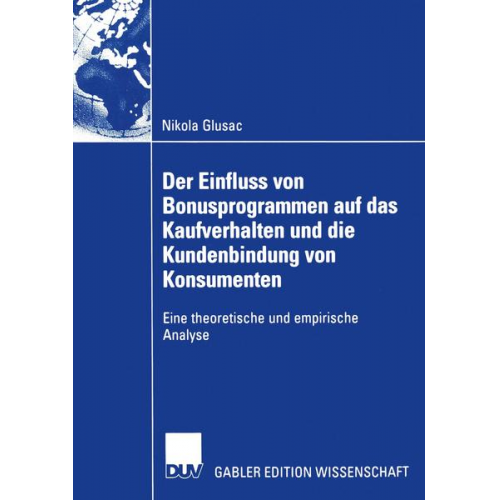 Nikola Glusac

Der Einfluss von Bonusprogrammen auf das Kaufverhalten und die Kundenbindung von Konsumenten

Eine theoretische und empirische Analyse

DUV GABLER EDITION WISSENSCHAFT